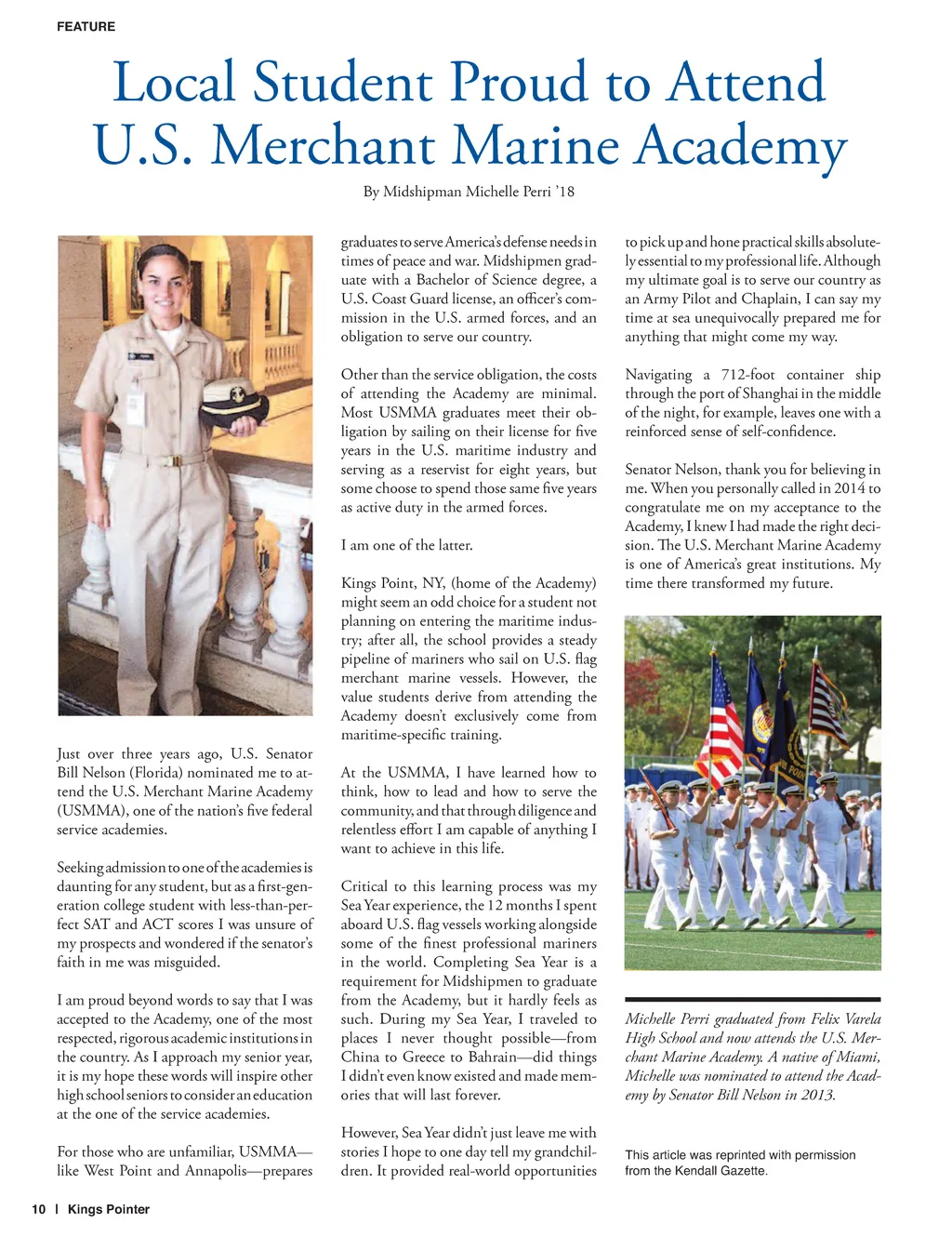 FEATURE

Local Student Proud to Attend U.S. Merchant Marine Academy

By Midshipman Michelle Perri '18

Just over three years ago, U.S. Senator Bill Nelson (Florida) nominated me to attend the U.S. Merchant Marine Academy (USMMA), one of the nation's five federal service academies.

Seeking admission to one of the academies is daunting for any student, but as a first-generation college student with less-than-perfect SAT and ACT scores I was unsure of my prospects and wondered if the senator's faith in me was misguided.

I am proud beyond words to say that I was accepted to the Academy, one of the most respected, rigorous academic institutions in the country. As I approach my senior year, it is my hope these words will inspire other high school seniors to consider an education at the one of the service academies.

For those who are unfamiliar, USMMA—like West Point and Annapolis—prepares graduates to serve America's defense needs in times of peace and war. Midshipmen graduate with a Bachelor of Science degree, a U.S. Coast Guard license, an officer's commission in the U.S. armed forces, and an obligation to serve our country.

Other than the service obligation, the costs of attending the Academy are minimal. Most USMMA graduates meet their obligation by sailing on their license for five years in the U.S. maritime industry and serving as a reservist for eight years, but some choose to spend those same five years as active duty in the armed forces.

I am one of the latter.

Kings Point, NY, (home of the Academy) might seem an odd choice for a student not planning on entering the maritime industry; after all, the school provides a steady pipeline of mariners who sail on U.S. flag merchant marine vessels. However, the value students derive from attending the Academy doesn't exclusively come from maritime-specific training.

At the USMMA, I have learned how to think, how to lead and how to serve the community, and that through diligence and relentless effort I am capable of anything I want to achieve in this life.

Critical to this learning process was my Sea Year experience, the 12 months I spent aboard U.S. flag vessels working alongside some of the finest professional mariners in the world. Completing Sea Year is a requirement for Midshipmen to graduate from the Academy, but it hardly feels as such. During my Sea Year, I traveled to places I never thought possible—from China to Greece to Bahrain—did things I didn't even know existed and made memories that will last forever.

However, Sea Year didn't just leave me with stories I hope to one day tell my grandchildren. It provided real-world opportunities to pick up and hone practical skills absolutely essential to my professional life. Although my ultimate goal is to serve our country as an Army Pilot and Chaplain, I can say my time at sea unequivocally prepared me for anything that might come my way.

Navigating a 712-foot container ship through the port of Shanghai in the middle of the night, for example, leaves one with a reinforced sense of self-confidence.

Senator Nelson, thank you for believing in me. When you personally called in 2014 to congratulate me on my acceptance to the Academy, I knew I had made the right decision. The U.S. Merchant Marine Academy is one of America's great institutions. My time there transformed my future.

Michelle Perri graduated from Felix Varela High School and now attends the U.S. Merchant Marine Academy. A native of Miami, Michelle was nominated to attend the Academy by Senator Bill Nelson in 2013.

This article was reprinted with permission from the Kendall Gazette.

10 | Kings Pointer